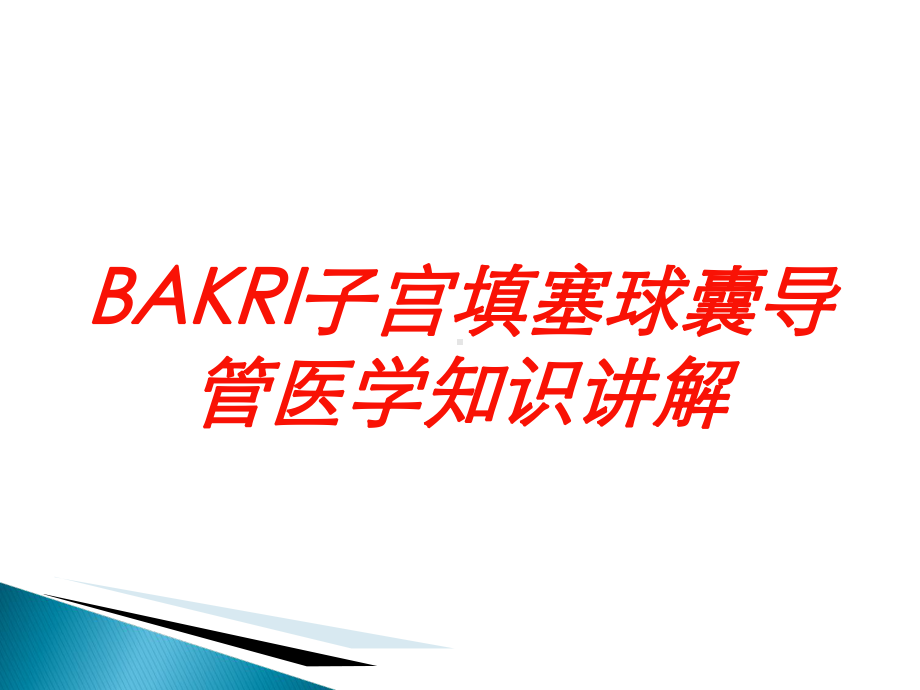 BAKRI子宫填塞球囊导管医学知识讲解